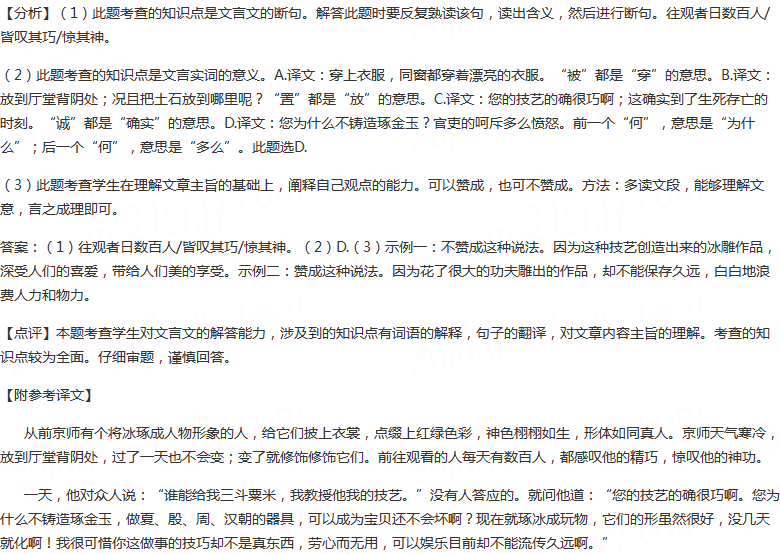 【分析】（1）此题考查的知识点是文言文的断句。解答此题时要反复熟读该句，读出含义，然后进行断句。往观者日数百人/皆叹其巧/惊其神。

（2）此题考查的知识点是文言实词的意义。A.译文：穿上衣服，同窗都穿着漂亮的衣服。“被”都是“穿”的意思。B.译文：放到厅堂背阴处；况且把土石放到哪里呢？“置”都是“放”的意思。C.译文：您的技艺的确很巧啊；这确实到了生死存亡的时刻。“诚”都是“确实”的意思。D.译文：您为什么不铸造琢金玉？官吏的呵斥多么愤怒。前一个“何”，意思是“为什么”；后一个“何”，意思是“多么”。此题选D.

（3）此题考查学生在理解文章主旨的基础上，阐释自己观点的能力。可以赞成，也可不赞成。方法：多读文段，能够理解文意，言之成理即可。

答案：（1）往观者日数百人/皆叹其巧/惊其神。（2）D.（3）示例一：不赞成这种说法。因为这种技艺创造出来的冰雕作品，深受人们的喜爱，带给人们美的享受。示例二：赞成这种说法。因为花了很大的功夫雕出的作品，却不能保存久远，白白地浪费人力和物力。

【点评】本题考查学生对文言文的解答能力，涉及到的知识点有词语的解释，句子的翻译，对文章内容主旨的理解。考查的知识点较为全面。仔细审题，谨慎回答。

【附参考译文】

从前京师有个将冰琢成人物形象的人，给它们披上衣裳，点缀上红绿色彩，神色栩栩如生，形体如同真人。京师天气寒冷，放到厅堂背阴处，过了一天也不会变；变了就修饰修饰它们。前往观看的人每天有数百人，都感叹他的精巧，惊叹他的神功。

一天，他对众人说：“谁能给我三斗粟米，我教授他我的技艺。”没有人答应的。就问他道：“您的技艺的确很巧啊。您为什么不铸造琢金玉，做夏、殷、周、汉朝的器具，可以成为宝贝还不会坏啊？现在就琢冰成玩物，它们的形虽然很好，没几天就化啊！我很可惜你这做事的技巧却不是真东西，劳心而无用，可以娱乐目前却不能流传久远啊。”